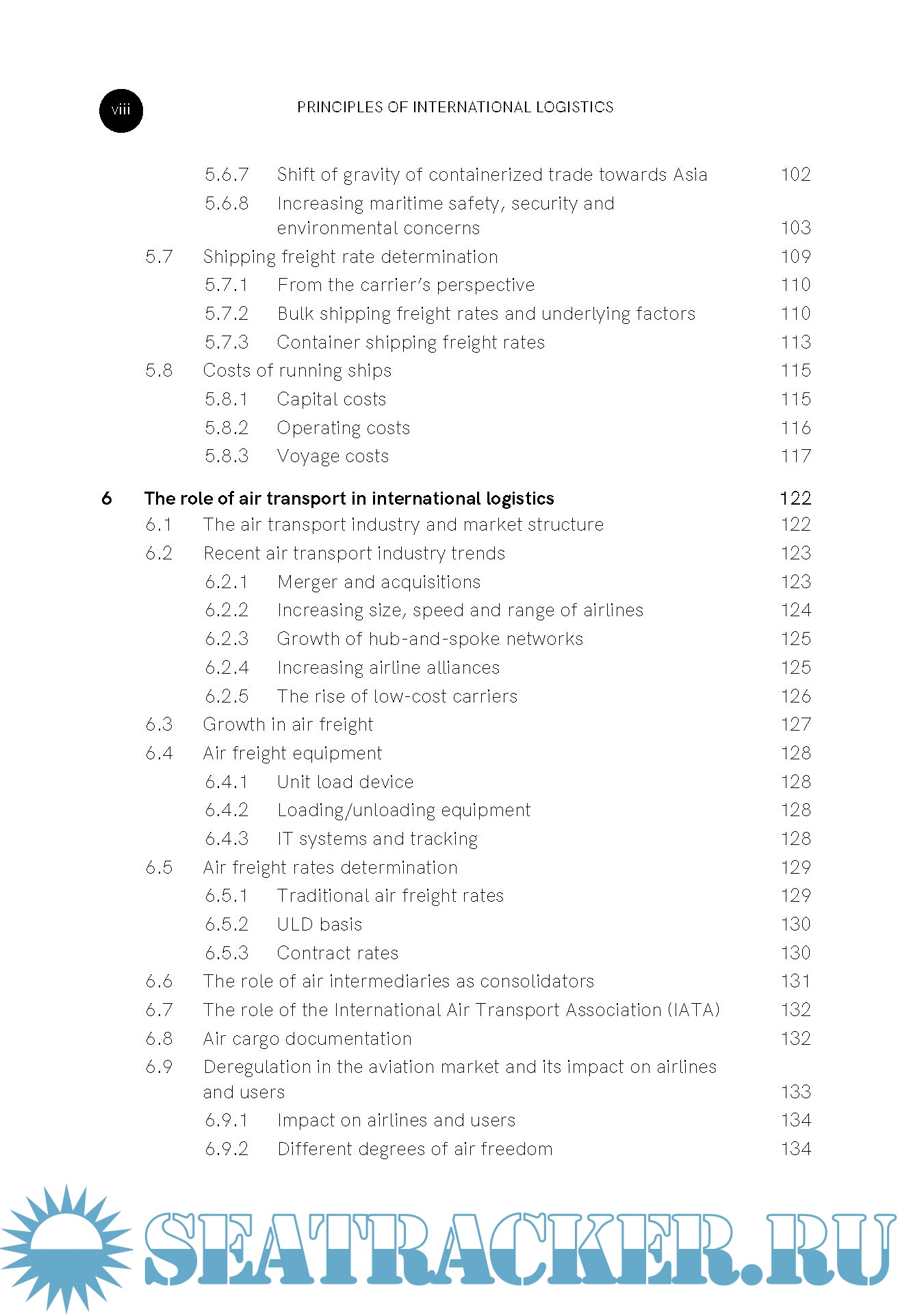 viii PRINCIPLES OF INTERNATIONAL LOGISTICS

5.6.7 Shift of gravity of containerized trade towards Asia 102
5.6.8 Increasing maritime safety, security and environmental concerns 103
5.7 Shipping freight rate determination 109
5.7.1 From the carrier's perspective 110
5.7.2 Bulk shipping freight rates and underlying factors 110
5.7.3 Container shipping freight rates 113
5.8 Costs of running ships 115
5.8.1 Capital costs 115
5.8.2 Operating costs 116
5.8.3 Voyage costs 117

6 The role of air transport in international logistics 122
6.1 The air transport industry and market structure 122
6.2 Recent air transport industry trends 123
6.2.1 Merger and acquisitions 123
6.2.2 Increasing size, speed and range of airlines 124
6.2.3 Growth of hub-and-spoke networks 125
6.2.4 Increasing airline alliances 125
6.2.5 The rise of low-cost carriers 126
6.3 Growth in air freight 127
6.4 Air freight equipment 128
6.4.1 Unit load device 128
6.4.2 Loading/unloading equipment 128
6.4.3 IT systems and tracking 128
6.5 Air freight rates determination 129
6.5.1 Traditional air freight rates 129
6.5.2 ULD basis 130
6.5.3 Contract rates 130
6.6 The role of air intermediaries as consolidators 131
6.7 The role of the International Air Transport Association (IATA) 132
6.8 Air cargo documentation 132
6.9 Deregulation in the aviation market and its impact on airlines and users 133
6.9.1 Impact on airlines and users 134
6.9.2 Different degrees of air freedom 134

SEATRACKER.RU